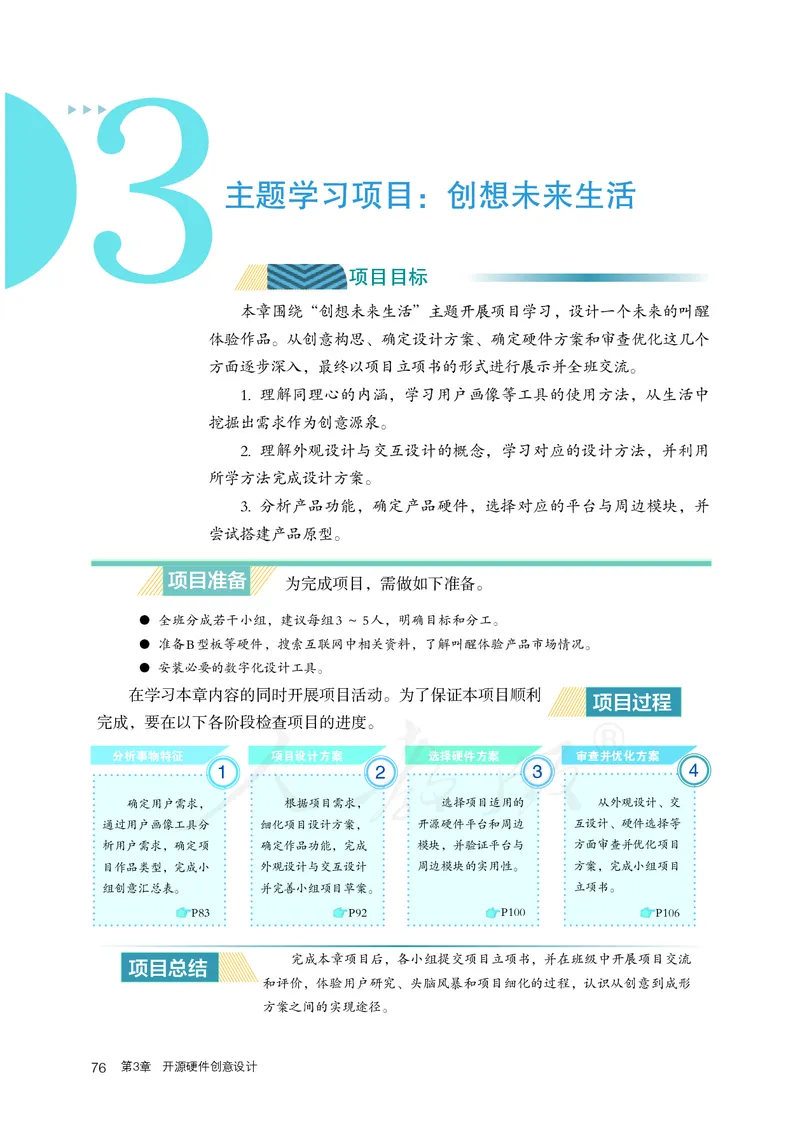 3 主题学习项目：创想未来生活

项目目标

本章围绕“创想未来生活”主题开展项目学习，设计一个未来的叫醒体验作品。从创意构思、确定设计方案、确定硬件方案和审查优化这几个方面逐步深入，最终以项目立项书的形式进行展示并全班交流。

1. 理解同理心的内涵，学习用户画像等工具的使用方法，从生活中挖掘出需求作为创意源泉。

2. 理解外观设计与交互设计的概念，学习对应的设计方法，并利用所学方法完成设计方案。

3. 分析产品功能，确定产品硬件，选择对应的平台与周边模块，并尝试搭建产品原型。

项目准备 为完成项目，需做如下准备。

● 全班分成若干小组，建议每组3 ～ 5人，明确目标和分工。
● 准备B型板等硬件，搜索互联网中相关资料，了解叫醒体验产品市场情况。
● 安装必要的数字化设计工具。

在学习本章内容的同时开展项目活动。为了保证本项目顺利完成，要在以下各阶段检查项目的进度。

项目过程

分析事物特征 1
确定用户需求，通过用户画像工具分析用户需求，确定项目作品类型，完成小组创意汇总表。
P83

项目设计方案 2
根据项目需求，细化项目设计方案，确定作品功能，完成外观设计与交互设计并完善小组项目草案。
P92

选择硬件方案 3
选择项目适用的开源硬件平台和周边模块，并验证平台与周边模块的实用性。
P100

审查并优化方案 4
从外观设计、交互设计、硬件选择等方面审查并优化项目方案，完成小组项目立项书。
P106

项目总结

完成本章项目后，各小组提交项目立项书，并在班级中开展项目交流和评价，体验用户研究、头脑风暴和项目细化的过程，认识从创意到成形方案之间的实现途径。

76 第3章 开源硬件创意设计